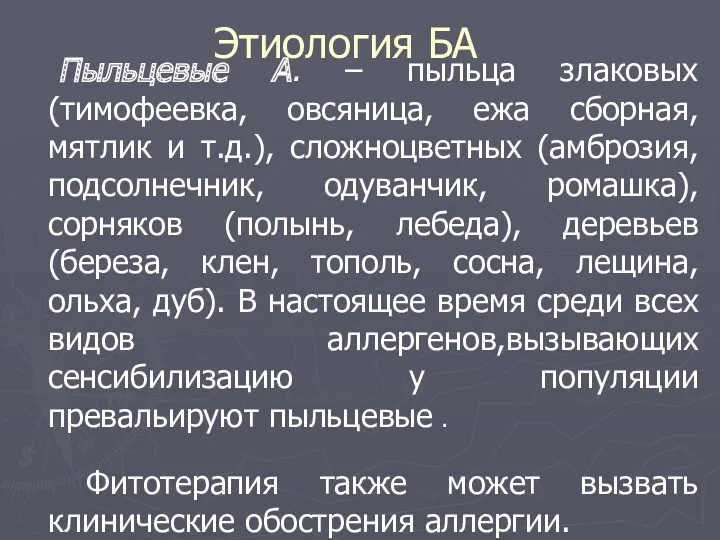 Этиология БА

Пыльцевые А. – пыльца злаковых (тимофеевка, овсяница, ежа сборная, мятлик и т.д.), сложноцветных (амброзия, подсолнечник, одуванчик, ромашка), сорняков (полынь, лебеда), деревьев (береза, клен, тополь, сосна, лещина, ольха, дуб). В настоящее время среди всех видов аллергенов,вызывающих сенсибилизацию у популяции превальируют пыльцевые .

Фитотерапия также может вызвать клинические обострения аллергии.